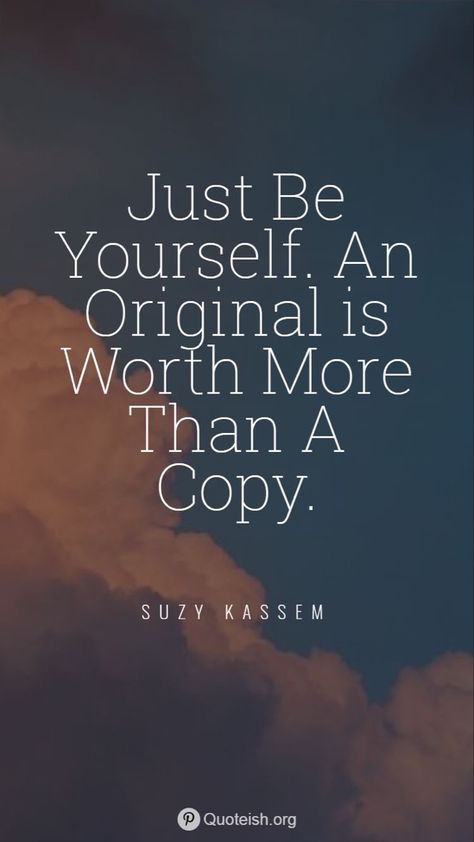 Just Be Yourself. An Original is Worth More Than A Copy.

SUZY KASSEM

Quoteish.org